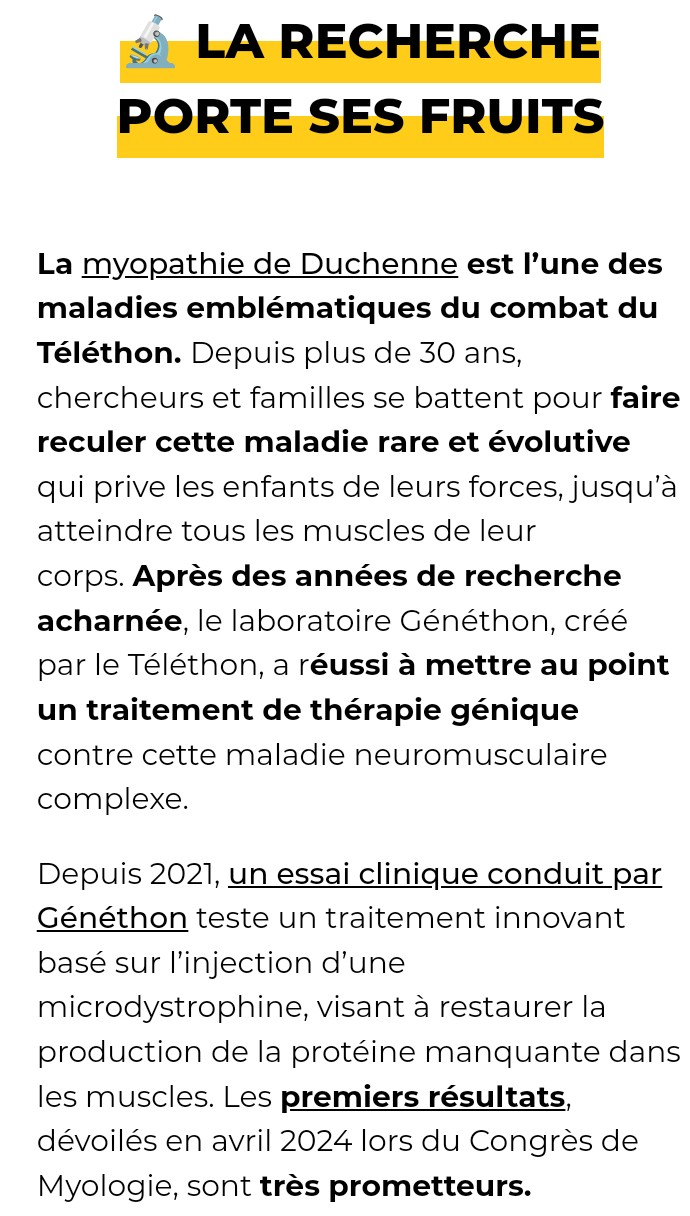 🔬 LA RECHERCHE PORTE SES FRUITS

La myopathie de Duchenne est l’une des maladies emblématiques du combat du Téléthon. Depuis plus de 30 ans, chercheurs et familles se battent pour faire reculer cette maladie rare et évolutive qui prive les enfants de leurs forces, jusqu’à atteindre tous les muscles de leur corps. Après des années de recherche acharnée, le laboratoire Généthon, créé par le Téléthon, a réussi à mettre au point un traitement de thérapie génique contre cette maladie neuromusculaire complexe.

Depuis 2021, un essai clinique conduit par Généthon teste un traitement innovant basé sur l’injection d’une microdystrophine, visant à restaurer la production de la protéine manquante dans les muscles. Les premiers résultats, dévoilés en avril 2024 lors du Congrès de Myologie, sont très prometteurs.